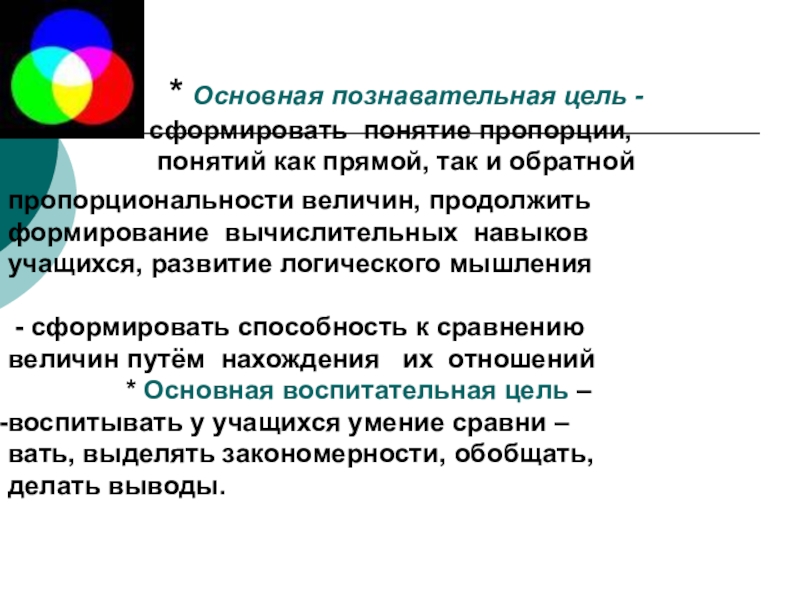 * Основная познавательная цель - сформировать понятие пропорции, понятий как прямой, так и обратной пропорциональности величин, продолжить формирование вычислительных навыков учащихся, развитие логического мышления

- сформировать способность к сравнению величин путём нахождения их отношений

* Основная воспитательная цель –

-воспитывать у учащихся умение сравни – вать, выделять закономерности, обобщать, делать выводы.